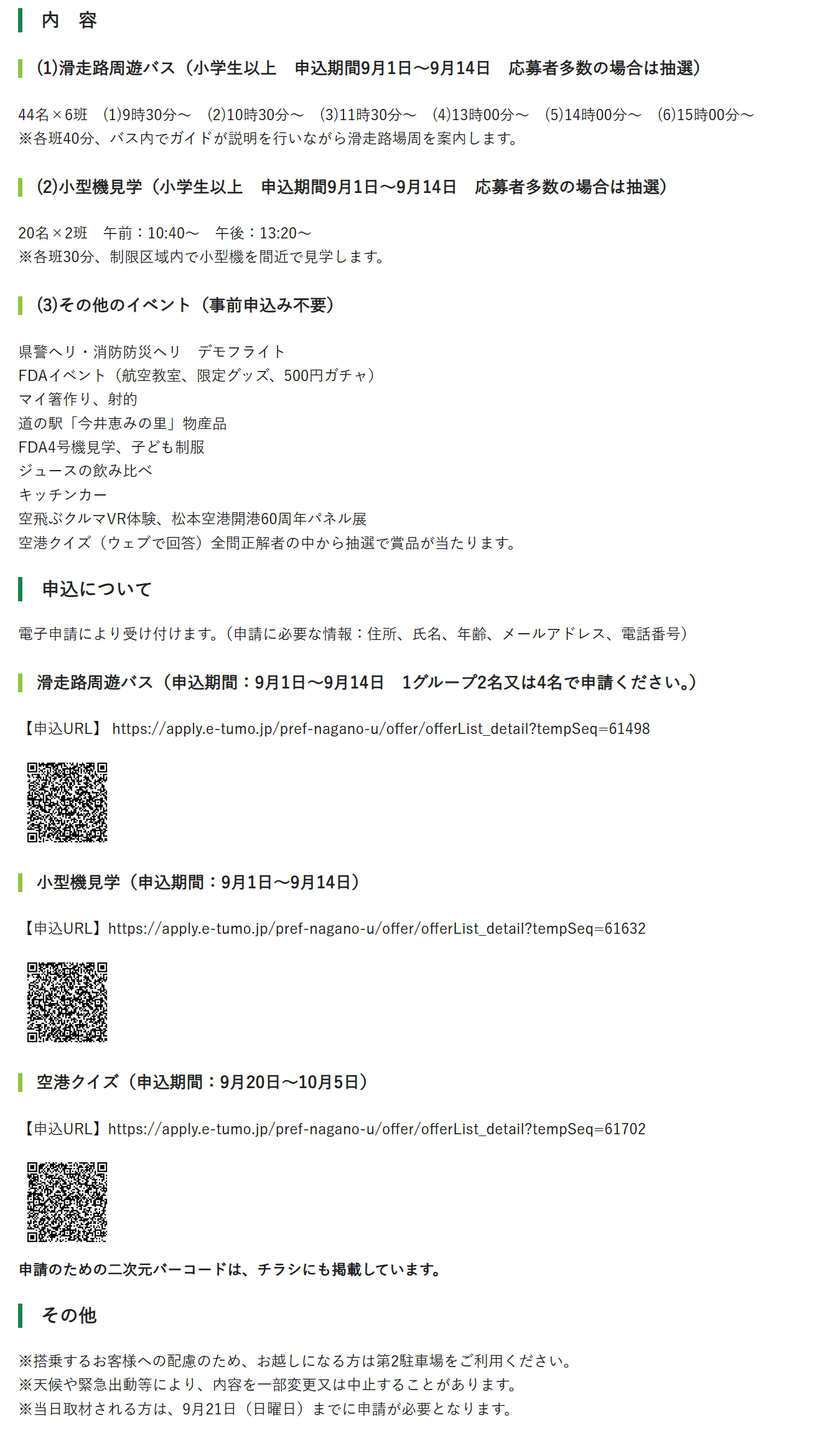 内　容

(1)滑走路周遊バス（小学生以上　申込期間9月1日～9月14日　応募者多数の場合は抽選）

44名×6班　(1)9時30分～　(2)10時30分～　(3)11時30分～　(4)13時00分～　(5)14時00分～　(6)15時00分～
※各班40分、バス内でガイドが説明を行いながら滑走路場周を案内します。

(2)小型機見学（小学生以上　申込期間9月1日～9月14日　応募者多数の場合は抽選）

20名×2班　午前：10:40～　午後：13:20～
※各班30分、制限区域内で小型機を間近で見学します。

(3)その他のイベント（事前申込み不要）

県警ヘリ・消防防災ヘリ　デモフライト
FDAイベント（航空教室、限定グッズ、500円ガチャ）
マイ箸作り、射的
道の駅「今井恵みの里」物産品
FDA4号機見学、子ども制服
ジュースの飲み比べ
キッチンカー
空飛ぶクルマVR体験、松本空港開港60周年パネル展
空港クイズ（ウェブで回答）全問正解者の中から抽選で賞品が当たります。

申込について

電子申請により受け付けます。（申請に必要な情報：住所、氏名、年齢、メールアドレス、電話番号）

滑走路周遊バス（申込期間：9月1日～9月14日　1グループ2名又は4名で申請ください。）

【申込URL】 https://apply.e-tumo.jp/pref-nagano-u/offer/offerList_detail?tempSeq=61498

小型機見学（申込期間：9月1日～9月14日）

【申込URL】https://apply.e-tumo.jp/pref-nagano-u/offer/offerList_detail?tempSeq=61632

空港クイズ（申込期間：9月20日～10月5日）

【申込URL】https://apply.e-tumo.jp/pref-nagano-u/offer/offerList_detail?tempSeq=61702

申請のための二次元バーコードは、チラシにも掲載しています。

その他

※搭乗するお客様への配慮のため、お越しになる方は第2駐車場をご利用ください。
※天候や緊急出動等により、内容を一部変更又は中止することがあります。
※当日取材される方は、9月21日（日曜日）までに申請が必要となります。